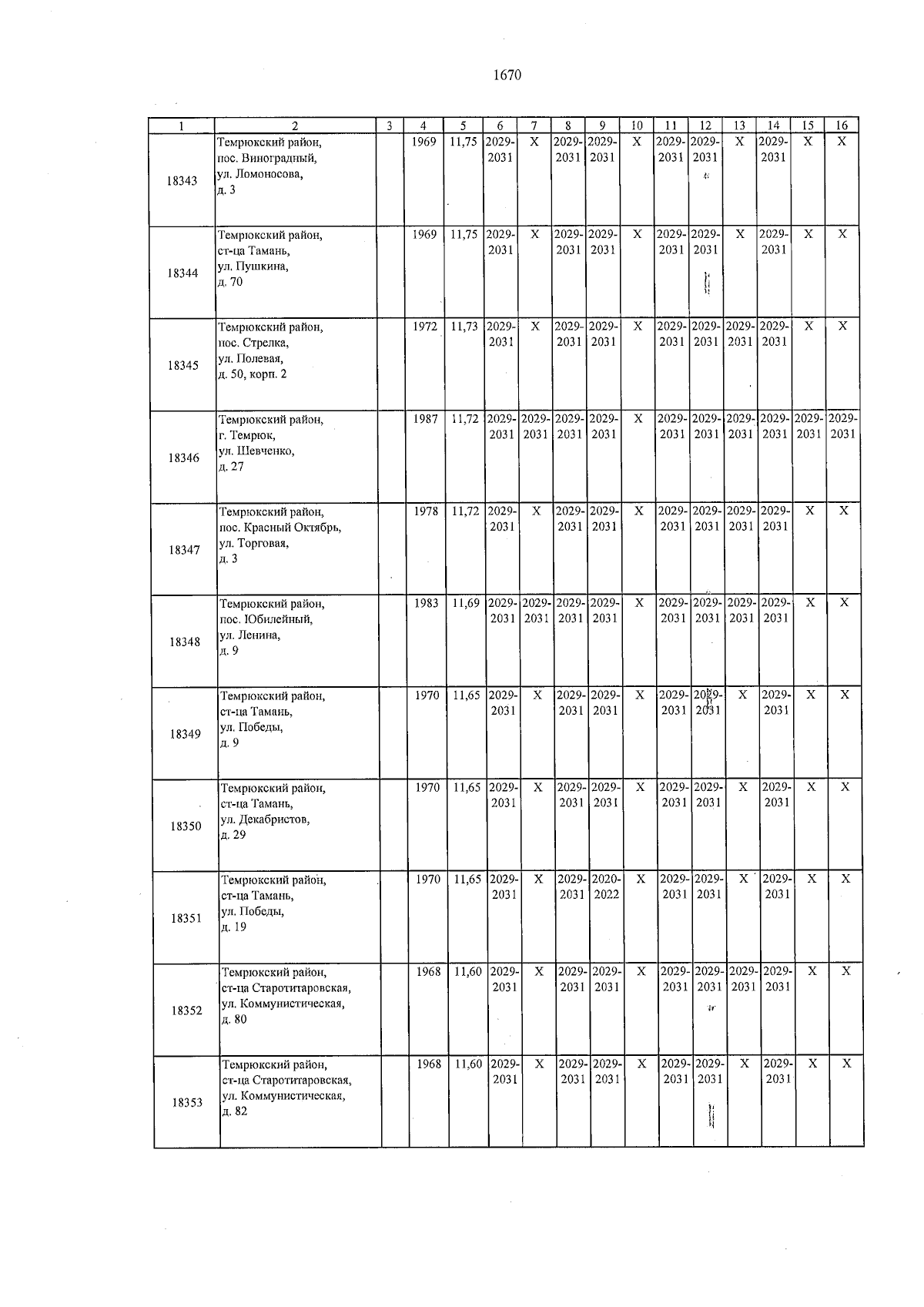 1670

| 1 | 2 | 3 | 4 | 5 | 6 | 7 | 8 | 9 | 10 | 11 | 12 | 13 | 14 | 15 | 16 |
|---|---|---|---|---|---|---|---|---|---|---|---|---|---|---|---|
| 18343 | Темрюкский район, пос. Виноградный, ул. Ломоносова, д. 3 | | 1969 | 11,75 | 2029-2031 | X | 2029-2031 | 2029-2031 | X | 2029-2031 | 2029-2031 | X | 2029-2031 | X | X |
| 18344 | Темрюкский район, ст-ца Тамань, ул. Пушкина, д. 70 | | 1969 | 11,75 | 2029-2031 | X | 2029-2031 | 2029-2031 | X | 2029-2031 | 2029-2031 | X | 2029-2031 | X | X |
| 18345 | Темрюкский район, пос. Стрелка, ул. Полевая, д. 50, корп. 2 | | 1972 | 11,73 | 2029-2031 | X | 2029-2031 | 2029-2031 | X | 2029-2031 | 2029-2031 | 2029-2031 | 2029-2031 | X | X |
| 18346 | Темрюкский район, г. Темрюк, ул. Шевченко, д. 27 | | 1987 | 11,72 | 2029-2031 | 2029-2031 | 2029-2031 | 2029-2031 | X | 2029-2031 | 2029-2031 | 2029-2031 | 2029-2031 | 2029-2031 | 2029-2031 |
| 18347 | Темрюкский район, пос. Красный Октябрь, ул. Торговая, д. 3 | | 1978 | 11,72 | 2029-2031 | X | 2029-2031 | 2029-2031 | X | 2029-2031 | 2029-2031 | 2029-2031 | 2029-2031 | X | X |
| 18348 | Темрюкский район, пос. Юбилейный, ул. Ленина, д. 9 | | 1983 | 11,69 | 2029-2031 | 2029-2031 | 2029-2031 | 2029-2031 | X | 2029-2031 | 2029-2031 | 2029-2031 | 2029-2031 | X | X |
| 18349 | Темрюкский район, ст-ца Тамань, ул. Победы, д. 9 | | 1970 | 11,65 | 2029-2031 | X | 2029-2031 | 2029-2031 | X | 2029-2031 | 2029-2031 | X | 2029-2031 | X | X |
| 18350 | Темрюкский район, ст-ца Тамань, ул. Декабристов, д. 29 | | 1970 | 11,65 | 2029-2031 | X | 2029-2031 | 2029-2031 | X | 2029-2031 | 2029-2031 | X | 2029-2031 | X | X |
| 18351 | Темрюкский район, ст-ца Тамань, ул. Победы, д. 19 | | 1970 | 11,65 | 2029-2031 | X | 2029-2031 | 2020-2022 | X | 2029-2031 | 2029-2031 | X | 2029-2031 | X | X |
| 18352 | Темрюкский район, ст-ца Старотитаровская, ул. Коммунистическая, д. 80 | | 1968 | 11,60 | 2029-2031 | X | 2029-2031 | 2029-2031 | X | 2029-2031 | 2029-2031 | 2029-2031 | 2029-2031 | X | X |
| 18353 | Темрюкский район, ст-ца Старотитаровская, ул. Коммунистическая, д. 82 | | 1968 | 11,60 | 2029-2031 | X | 2029-2031 | 2029-2031 | X | 2029-2031 | 2029-2031 | X | 2029-2031 | X | X |